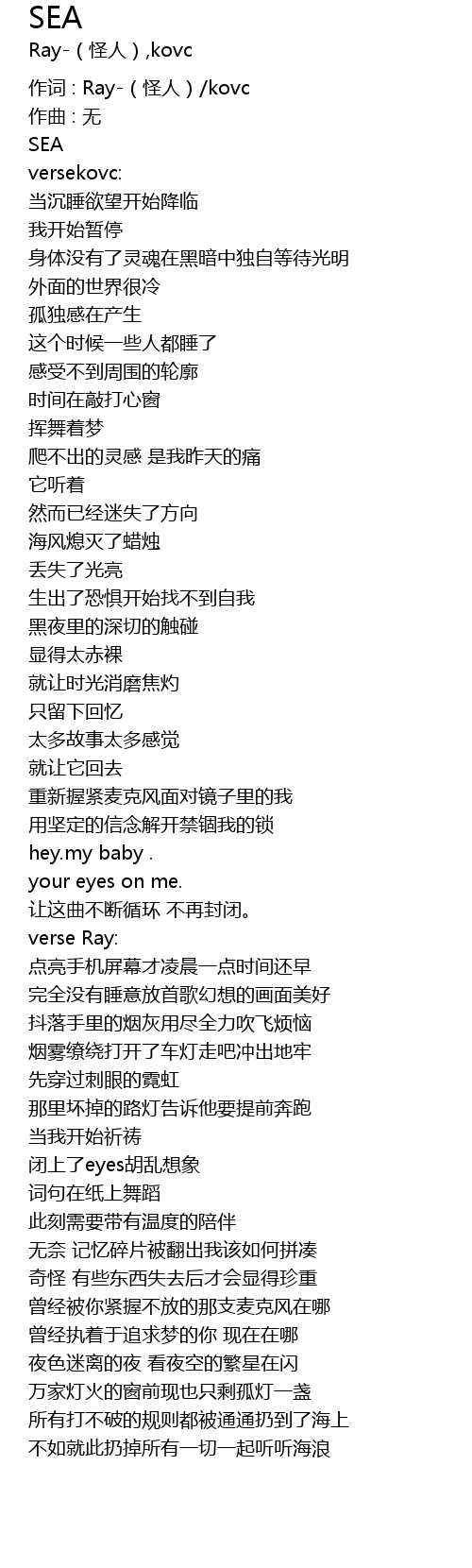 SEA
Ray-（怪人）,kovc

作词 : Ray-（怪人）/kovc
作曲 : 无
SEA
versekovc:
当沉睡欲望开始降临
我开始暂停
身体没有了灵魂在黑暗中独自等待光明
外面的世界很冷
孤独感在产生
这个时候一些人都睡了
感受不到周围的轮廓
时间在敲打心窗
挥舞着梦
爬不出的灵感 是我昨天的痛
它听着
然而已经迷失了方向
海风熄灭了蜡烛
丢失了光亮
生出了恐惧开始找不到自我
黑夜里的深切的触碰
显得太赤裸
就让时光消磨焦灼
只留下回忆
太多故事太多感觉
就让它回去
重新握紧麦克风面对镜子里的我
用坚定的信念解开禁锢我的锁
hey.my baby .
your eyes on me.
让这曲不断循环 不再封闭。
verse Ray:
点亮手机屏幕才凌晨一点时间还早
完全没有睡意放首歌幻想的画面美好
抖落手里的烟灰用尽全力吹飞烦恼
烟雾缭绕打开了车灯走吧冲出地牢
先穿过刺眼的霓虹
那里坏掉的路灯告诉他要提前奔跑
当我开始祈祷
闭上了eyes胡乱想象
词句在纸上舞蹈
此刻需要带有温度的陪伴
无奈 记忆碎片被翻出我该如何拼凑
奇怪 有些东西失去后才会显得珍重
曾经被你紧握不放的那支麦克风在哪
曾经执着于追求梦的你 现在在哪
夜色迷离的夜 看夜空的繁星在闪
万家灯火的窗前现也只剩孤灯一盏
所有打不破的规则都被通通扔到了海上
不如就此扔掉所有一切一起听听海浪